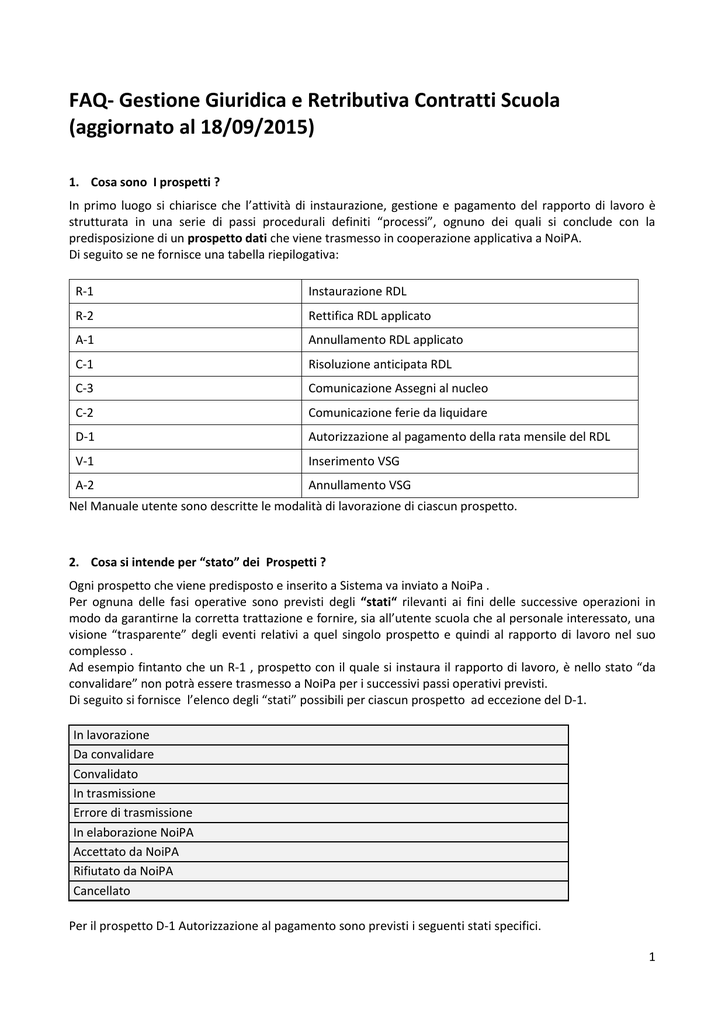 FAQ- Gestione Giuridica e Retributiva Contratti Scuola (aggiornato al 18/09/2015)

1. Cosa sono I prospetti ?

In primo luogo si chiarisce che l'attività di instaurazione, gestione e pagamento del rapporto di lavoro è strutturata in una serie di passi procedurali definiti "processi", ognuno dei quali si conclude con la predisposizione di un prospetto dati che viene trasmesso in cooperazione applicativa a NoiPA.
Di seguito se ne fornisce una tabella riepilogativa:

| R-1 | Instaurazione RDL |
|---|---|
| R-2 | Rettifica RDL applicato |
| A-1 | Annullamento RDL applicato |
| C-1 | Risoluzione anticipata RDL |
| C-3 | Comunicazione Assegni al nucleo |
| C-2 | Comunicazione ferie da liquidare |
| D-1 | Autorizzazione al pagamento della rata mensile del RDL |
| V-1 | Inserimento VSG |
| A-2 | Annullamento VSG |

Nel Manuale utente sono descritte le modalità di lavorazione di ciascun prospetto.

2. Cosa si intende per "stato" dei Prospetti ?

Ogni prospetto che viene predisposto e inserito a Sistema va inviato a NoiPa .
Per ognuna delle fasi operative sono previsti degli "stati" rilevanti ai fini delle successive operazioni in modo da garantirne la corretta trattazione e fornire, sia all'utente scuola che al personale interessato, una visione "trasparente" degli eventi relativi a quel singolo prospetto e quindi al rapporto di lavoro nel suo complesso .
Ad esempio fintanto che un R-1 , prospetto con il quale si instaura il rapporto di lavoro, è nello stato "da convalidare" non potrà essere trasmesso a NoiPa per i successivi passi operativi previsti.
Di seguito si fornisce l'elenco degli "stati" possibili per ciascun prospetto ad eccezione del D-1.

| In lavorazione |
|---|
| Da convalidare |
| Convalidato |
| In trasmissione |
| Errore di trasmissione |
| In elaborazione NoiPA |
| Accettato da NoiPA |
| Rifiutato da NoiPA |
| Cancellato |

Per il prospetto D-1 Autorizzazione al pagamento sono previsti i seguenti stati specifici.

1